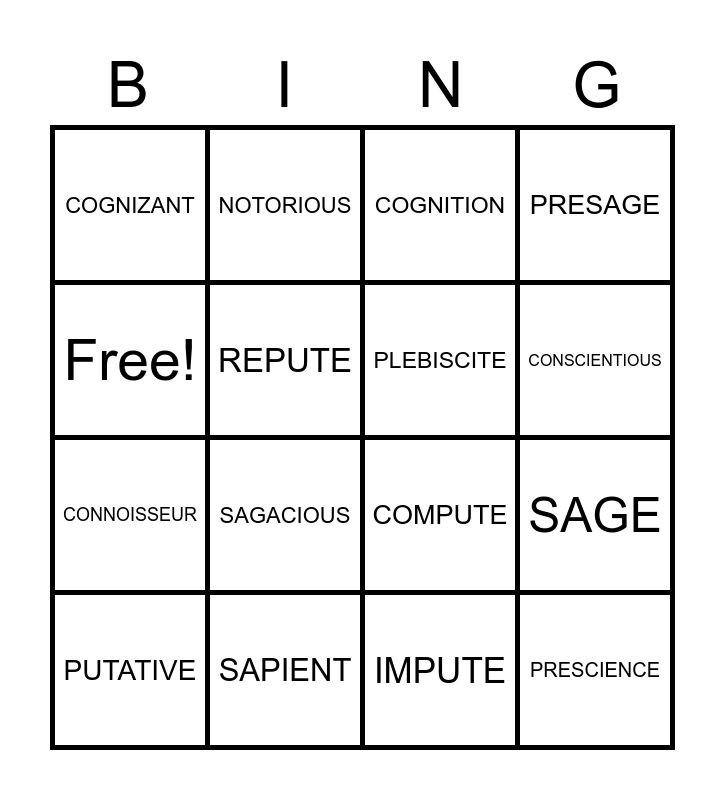 | B | I | N | G |
|---|---|---|---|
| COGNIZANT | NOTORIOUS | COGNITION | PRESAGE |
| Free! | REPUTE | PLEBISCITE | CONSCIENTIOUS |
| CONNOISSEUR | SAGACIOUS | COMPUTE | SAGE |
| PUTATIVE | SAPIENT | IMPUTE | PRESCIENCE |